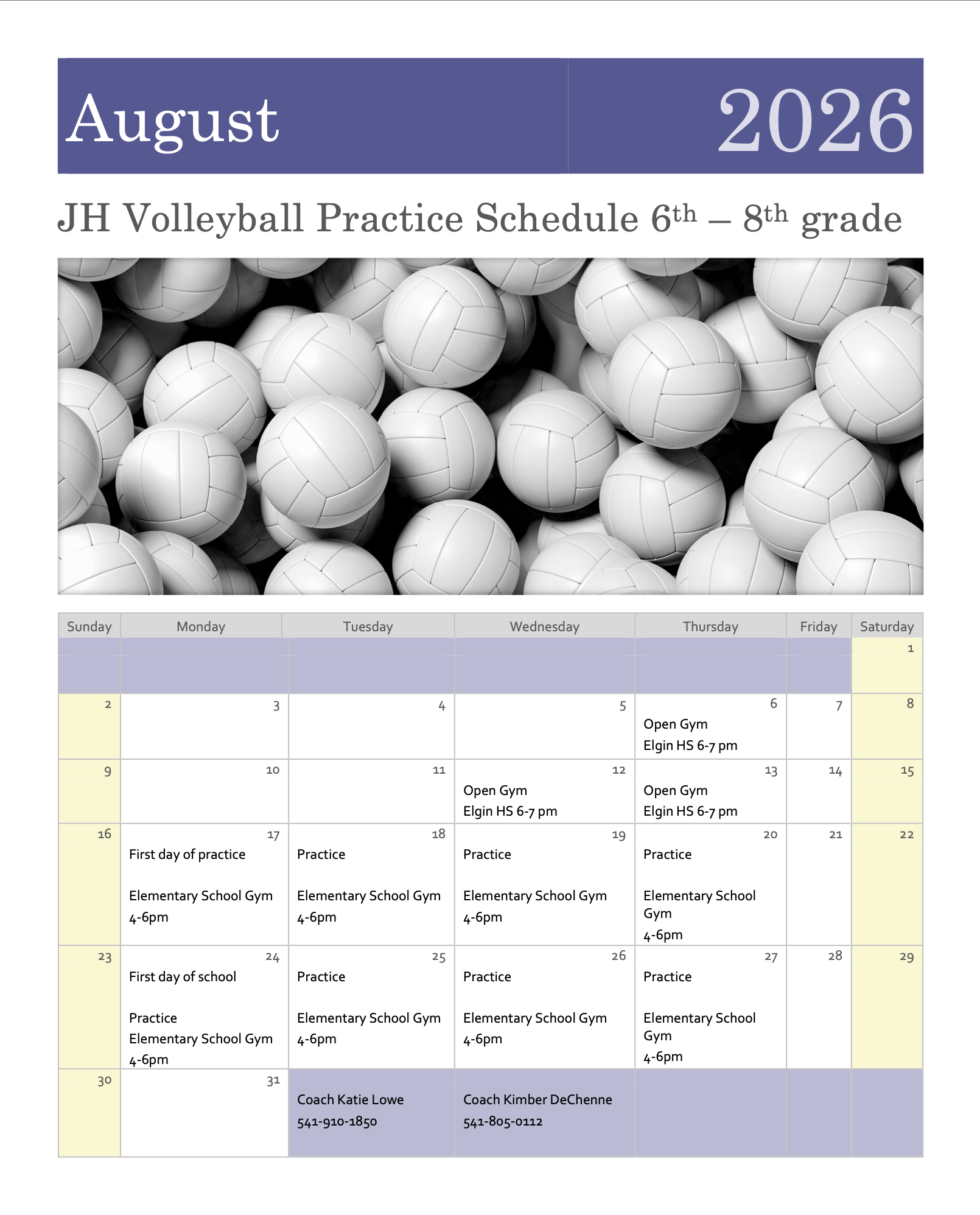 August 2026

JH Volleyball Practice Schedule 6th – 8th grade

| Sunday | Monday | Tuesday | Wednesday | Thursday | Friday | Saturday |
|---|---|---|---|---|---|---|
| | | | | | | 1 |
| 2 | 3 | 4 | 5 | 6 Open Gym Elgin HS 6-7 pm | 7 | 8 |
| 9 | 10 | 11 | 12 Open Gym Elgin HS 6-7 pm | 13 Open Gym Elgin HS 6-7 pm | 14 | 15 |
| 16 | 17 First day of practice Elementary School Gym 4-6pm | 18 Practice Elementary School Gym 4-6pm | 19 Practice Elementary School Gym 4-6pm | 20 Practice Elementary School Gym 4-6pm | 21 | 22 |
| 23 | 24 First day of school Practice Elementary School Gym 4-6pm | 25 Practice Elementary School Gym 4-6pm | 26 Practice Elementary School Gym 4-6pm | 27 Practice Elementary School Gym 4-6pm | 28 | 29 |
| 30 | 31 | Coach Katie Lowe 541-910-1850 | Coach Kimber DeChenne 541-805-0112 | | | |